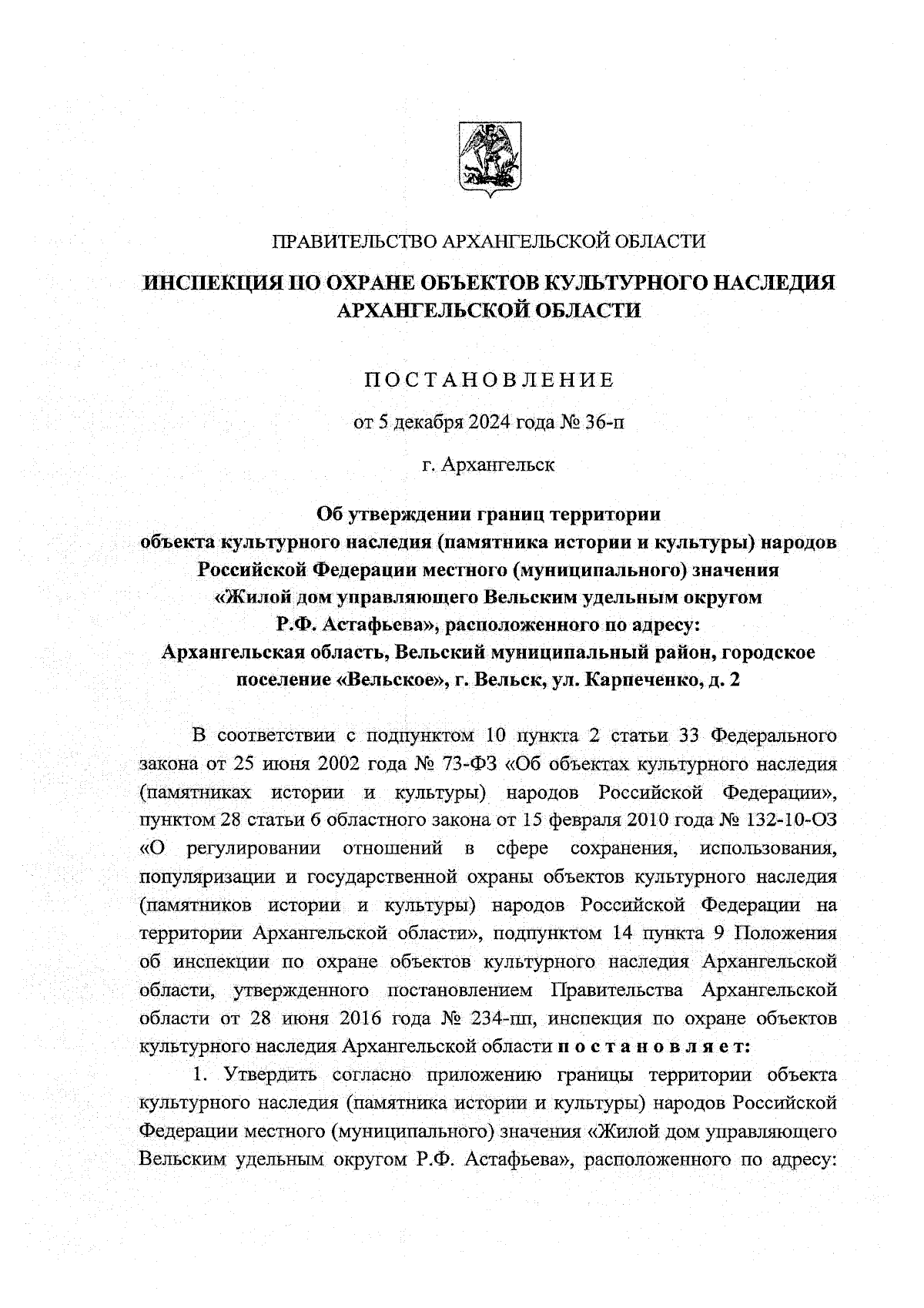 ПРАВИТЕЛЬСТВО АРХАНГЕЛЬСКОЙ ОБЛАСТИ

ИНСПЕКЦИЯ ПО ОХРАНЕ ОБЪЕКТОВ КУЛЬТУРНОГО НАСЛЕДИЯ АРХАНГЕЛЬСКОЙ ОБЛАСТИ

ПОСТАНОВЛЕНИЕ

от 5 декабря 2024 года № 36-п

г. Архангельск

Об утверждении границ территории объекта культурного наследия (памятника истории и культуры) народов Российской Федерации местного (муниципального) значения «Жилой дом управляющего Вельским удельным округом Р.Ф. Астафьева», расположенного по адресу: Архангельская область, Вельский муниципальный район, городское поселение «Вельское», г. Вельск, ул. Карпеченко, д. 2

В соответствии с подпунктом 10 пункта 2 статьи 33 Федерального закона от 25 июня 2002 года № 73-ФЗ «Об объектах культурного наследия (памятниках истории и культуры) народов Российской Федерации», пунктом 28 статьи 6 областного закона от 15 февраля 2010 года № 132-10-ОЗ «О регулировании отношений в сфере сохранения, использования, популяризации и государственной охраны объектов культурного наследия (памятников истории и культуры) народов Российской Федерации на территории Архангельской области», подпунктом 14 пункта 9 Положения об инспекции по охране объектов культурного наследия Архангельской области, утвержденного постановлением Правительства Архангельской области от 28 июня 2016 года № 234-пп, инспекция по охране объектов культурного наследия Архангельской области постановляет:

1. Утвердить согласно приложению границы территории объекта культурного наследия (памятника истории и культуры) народов Российской Федерации местного (муниципального) значения «Жилой дом управляющего Вельским удельным округом Р.Ф. Астафьева», расположенного по адресу: